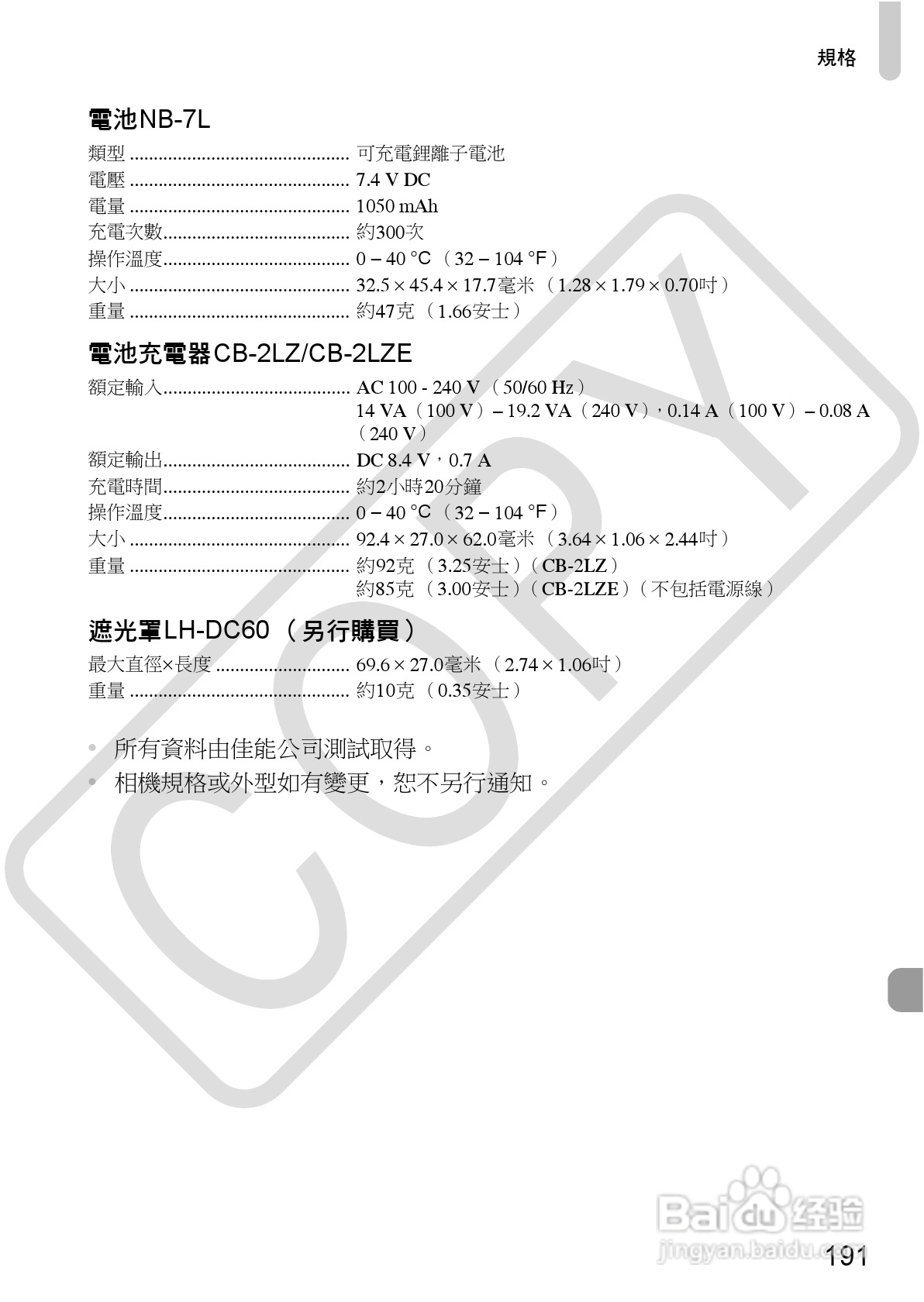 規格

電池NB-7L

類型 .............................................. 可充電鋰離子電池
電壓 .............................................. 7.4 V DC
電量 .............................................. 1050 mAh
充電次數....................................... 約300次
操作溫度....................................... 0 – 40 °C （32 – 104 °F）
大小 .............................................. 32.5 × 45.4 × 17.7毫米 （1.28 × 1.79 × 0.70吋）
重量 .............................................. 約47克 （1.66安士）

電池充電器CB-2LZ/CB-2LZE

額定輸入....................................... AC 100 - 240 V （50/60 Hz）
14 VA（100 V）– 19.2 VA（240 V），0.14 A（100 V）– 0.08 A（240 V）
額定輸出....................................... DC 8.4 V，0.7 A
充電時間....................................... 約2小時20分鐘
操作溫度....................................... 0 – 40 °C （32 – 104 °F）
大小 .............................................. 92.4 × 27.0 × 62.0毫米 （3.64 × 1.06 × 2.44吋）
重量 .............................................. 約92克 （3.25安士）（CB-2LZ）
約85克 （3.00安士）（CB-2LZE）（不包括電源線）

遮光罩LH-DC60 （另行購買）

最大直徑×長度 ............................ 69.6 × 27.0毫米 （2.74 × 1.06吋）
重量 .............................................. 約10克 （0.35安士）

• 所有資料由佳能公司測試取得。
• 相機規格或外型如有變更，恕不另行通知。

COPY

Baidu经验
jingyan.baidu.com

191